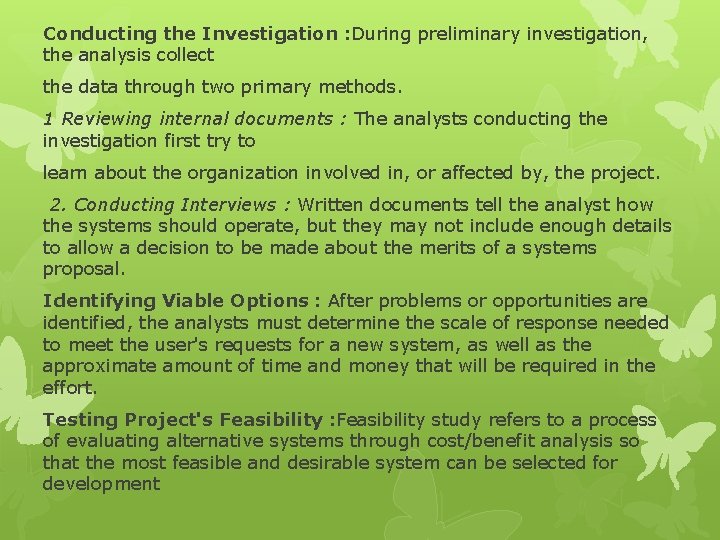 Conducting the Investigation :During preliminary investigation, the analysis collect

the data through two primary methods.

1 Reviewing internal documents : The analysts conducting the investigation first try to

learn about the organization involved in, or affected by, the project.

2. Conducting Interviews : Written documents tell the analyst how the systems should operate, but they may not include enough details to allow a decision to be made about the merits of a systems proposal.

Identifying Viable Options : After problems or opportunities are identified, the analysts must determine the scale of response needed to meet the user's requests for a new system, as well as the approximate amount of time and money that will be required in the effort.

Testing Project's Feasibility :Feasibility study refers to a process of evaluating alternative systems through cost/benefit analysis so that the most feasible and desirable system can be selected for development